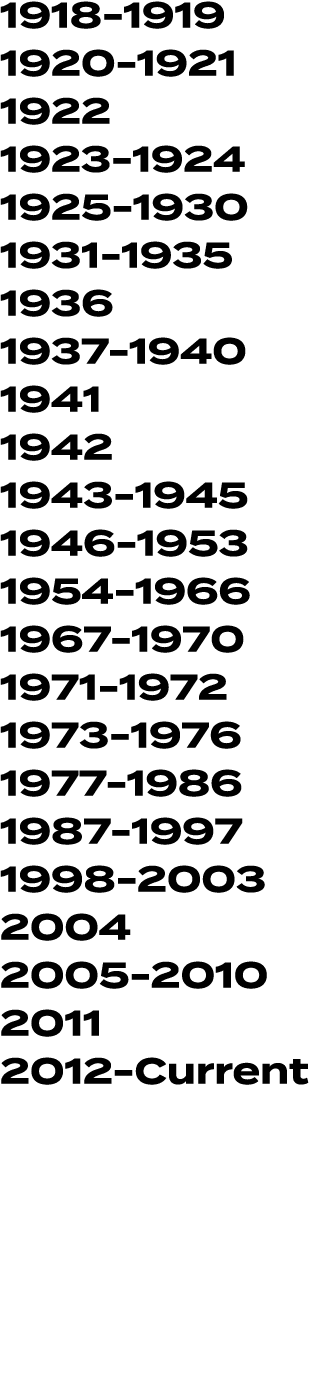 1918–1919
1920–1921
1922
1923–1924
1925–1930
1931–1935
1936
1937–1940
1941
1942
1943–1945
1946–1953
1954–1966
1967–1970
1971–1972
1973–1976
1977–1986
1987–1997
1998–2003
2004
2005–2010
2011
2012–Current